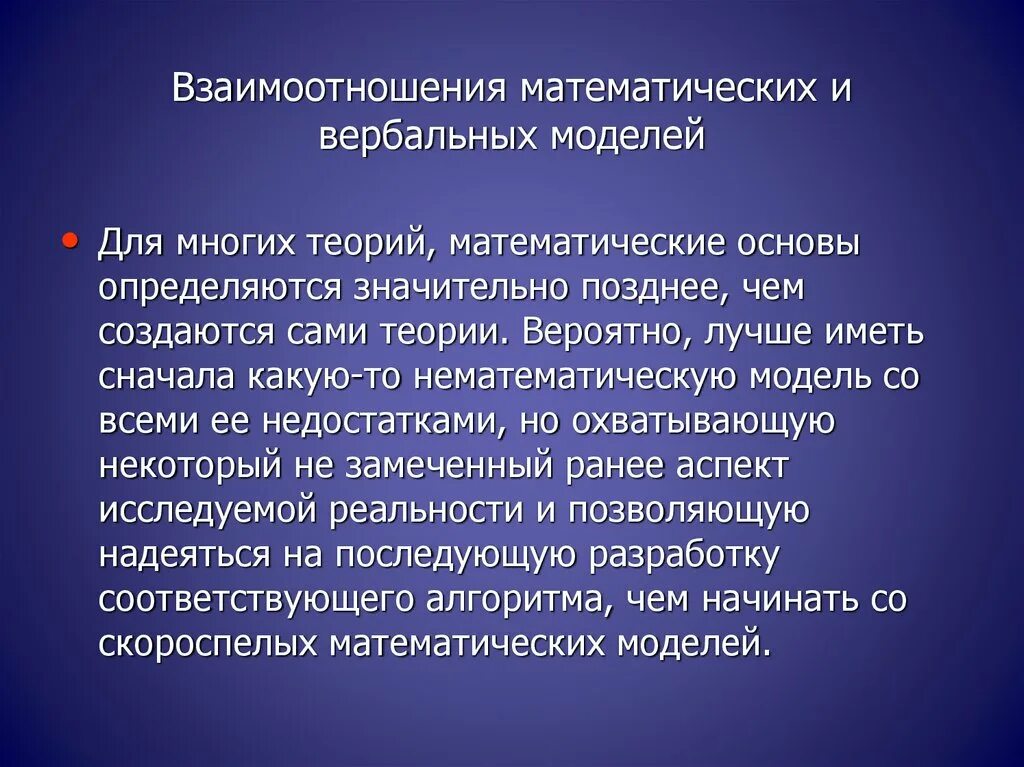 Взаимоотношения математических и вербальных моделей

• Для многих теорий, математические основы определяются значительно позднее, чем создаются сами теории. Вероятно, лучше иметь сначала какую-то нематематическую модель со всеми ее недостатками, но охватывающую некоторый не замеченный ранее аспект исследуемой реальности и позволяющую надеяться на последующую разработку соответствующего алгоритма, чем начинать со скороспелых математических моделей.